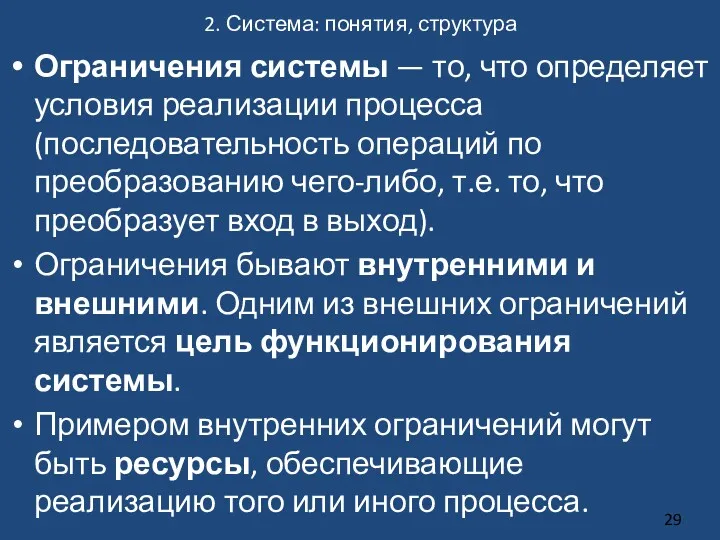 2. Система: понятия, структура

• Ограничения системы — то, что определяет условия реализации процесса (последовательность операций по преобразованию чего-либо, т.е. то, что преобразует вход в выход).

• Ограничения бывают внутренними и внешними. Одним из внешних ограничений является цель функционирования системы.

• Примером внутренних ограничений могут быть ресурсы, обеспечивающие реализацию того или иного процесса.

29